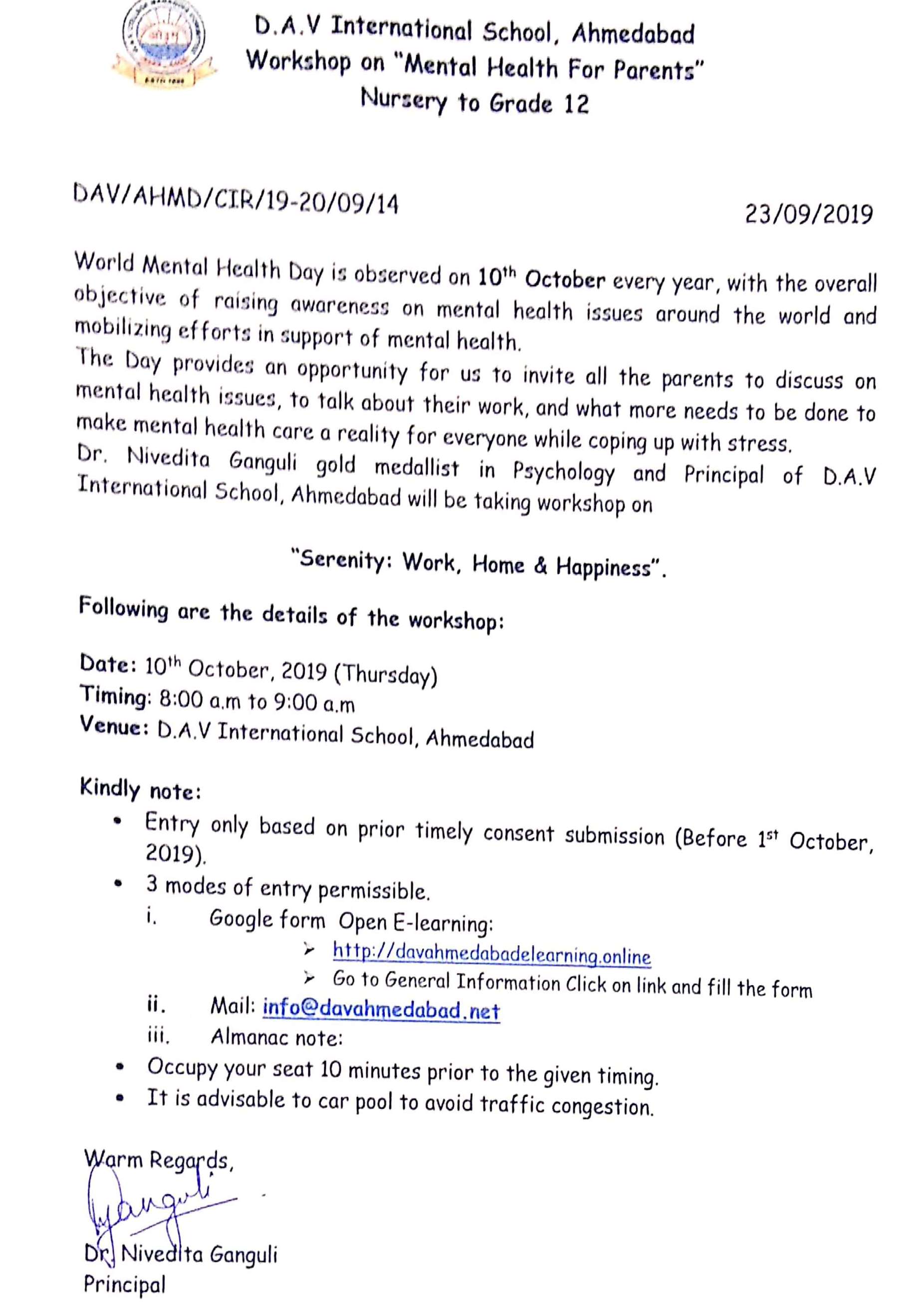 D.A.V International School, Ahmedabad
Workshop on "Mental Health For Parents"
Nursery to Grade 12

DAV/AHMD/CIR/19-20/09/14

23/09/2019

World Mental Health Day is observed on 10$^{th}$ October every year, with the overall objective of raising awareness on mental health issues around the world and mobilizing efforts in support of mental health.
The Day provides an opportunity for us to invite all the parents to discuss on mental health issues, to talk about their work, and what more needs to be done to make mental health care a reality for everyone while coping up with stress.
Dr. Nivedita Ganguli gold medallist in Psychology and Principal of D.A.V International School, Ahmedabad will be taking workshop on

"Serenity: Work, Home & Happiness".

Following are the details of the workshop:

Date: 10$^{th}$ October, 2019 (Thursday)
Timing: 8:00 a.m to 9:00 a.m
Venue: D.A.V International School, Ahmedabad

Kindly note:
• Entry only based on prior timely consent submission (Before 1$^{st}$ October, 2019).
• 3 modes of entry permissible.
i. Google form Open E-learning:
➢ http://davahmedabadelearning.online
➢ Go to General Information Click on link and fill the form
ii. Mail: info@davahmedabad.net
iii. Almanac note:
• Occupy your seat 10 minutes prior to the given timing.
• It is advisable to car pool to avoid traffic congestion.

Warm Regards,
Ganguli
Dr. Nivedita Ganguli
Principal